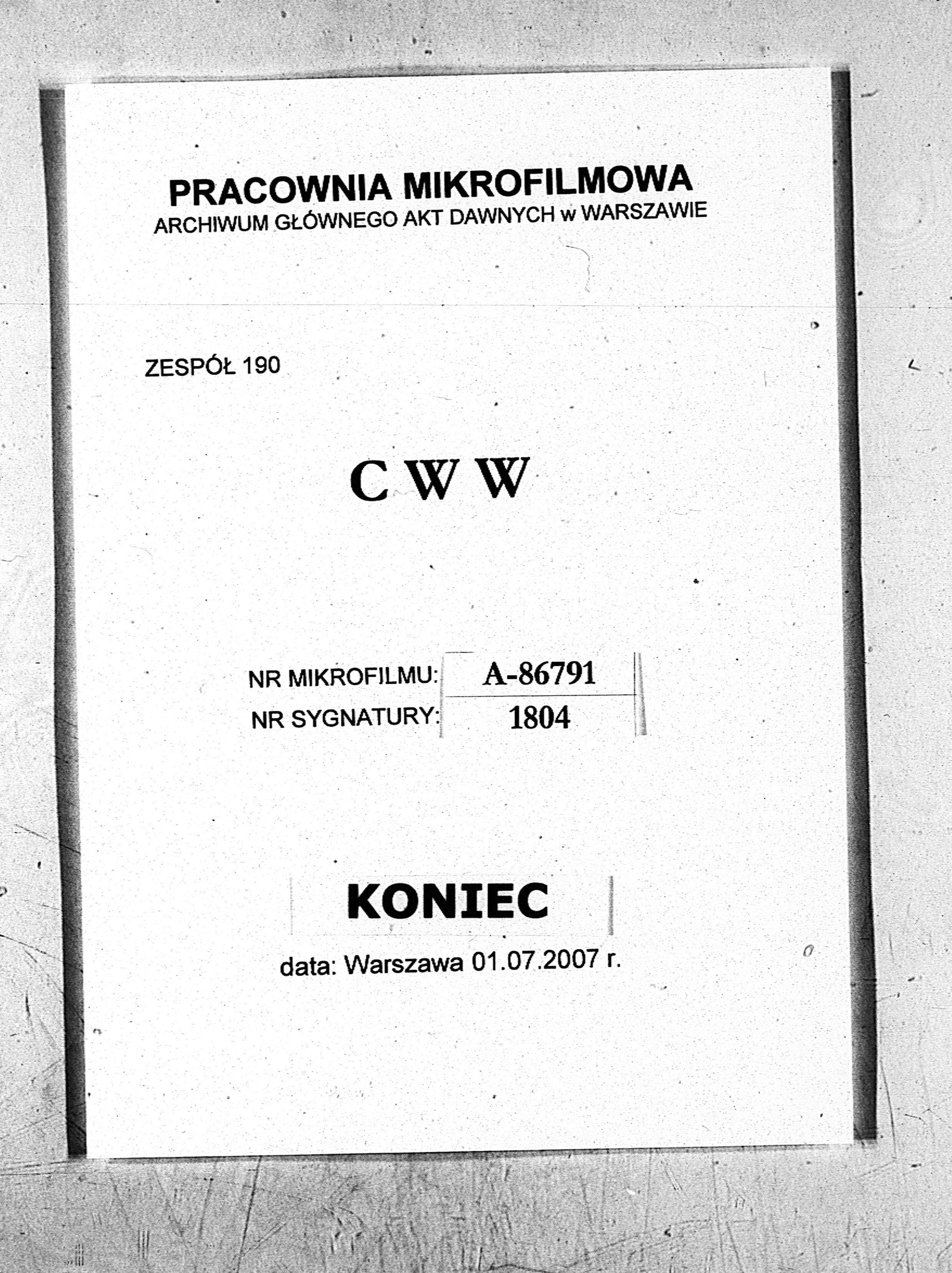 PRACOWNIA MIKROFILMOWA
ARCHIWUM GŁÓWNEGO AKT DAWNYCH w WARSZAWIE

ZESPÓŁ 190

C W W

NR MIKROFILMU: A-86791
NR SYGNATURY: 1804

KONIEC

data: Warszawa 01.07.2007 r.